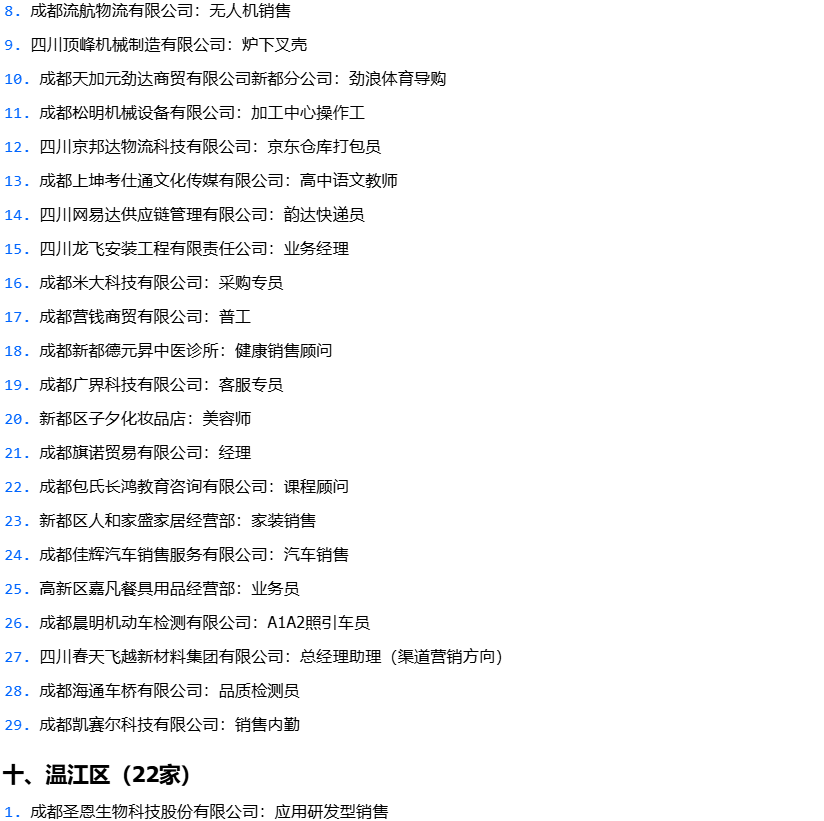 8.成都流航物流有限公司：无人机销售

9.四川顶峰机械制造有限公司：炉下叉壳

10.成都天加元劲达商贸有限公司新都分公司：劲浪体育导购

11.成都松明机械设备有限公司：加工中心操作工

12.四川京邦达物流科技有限公司：京东仓库打包员

13.成都上坤考仕通文化传媒有限公司：高中语文教师

14.四川网易达供应链管理有限公司：韵达快递员

15.四川龙飞安装工程有限责任公司：业务经理

16.成都米大科技有限公司：采购专员

17.成都营钱商贸有限公司：普工

18.成都新都德元昇中医诊所：健康销售顾问

19.成都广界科技有限公司：客服专员

20.新都区子夕化妆品店：美容师

21.成都旗诺贸易有限公司：经理

22.成都包氏长鸿教育咨询有限公司：课程顾问

23.新都区人和家盛家居经营部：家装销售

24.成都佳辉汽车销售服务有限公司：汽车销售

25.高新区嘉凡餐具用品经营部：业务员

26.成都晨明机动车检测有限公司：A1A2照引车员

27.四川春天飞越新材料集团有限公司：总经理助理（渠道营销方向）

28.成都海通车桥有限公司：品质检测员

29.成都凯赛尔科技有限公司：销售内勤

十、温江区（22家）

1.成都圣恩生物科技股份有限公司：应用研发型销售